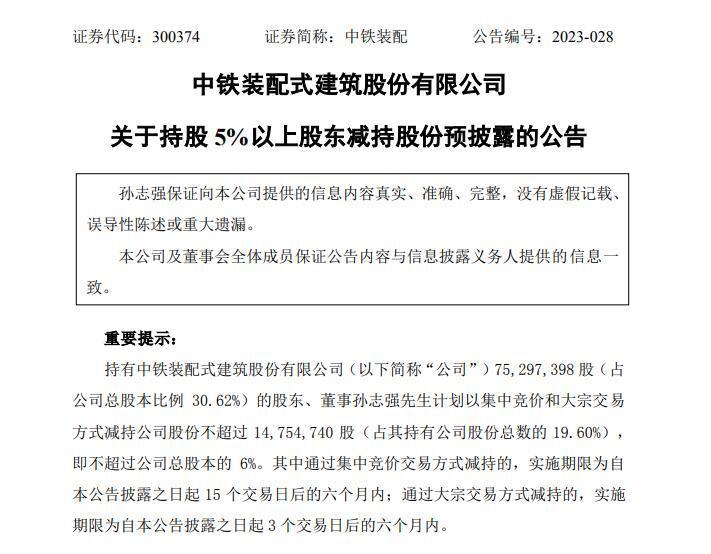 证券代码：300374　　证券简称：中铁装配　　公告编号：2023-028

中铁装配式建筑股份有限公司

关于持股 5%以上股东减持股份预披露的公告

孙志强保证向本公司提供的信息内容真实、准确、完整，没有虚假记载、误导性陈述或重大遗漏。

本公司及董事会全体成员保证公告内容与信息披露义务人提供的信息一致。

重要提示：

持有中铁装配式建筑股份有限公司（以下简称“公司”）75,297,398 股（占公司总股本比例 30.62%）的股东、董事孙志强先生计划以集中竞价和大宗交易方式减持公司股份不超过 14,754,740 股（占其持有公司股份总数的 19.60%），即不超过公司总股本的 6%。其中通过集中竞价交易方式减持的，实施期限为自本公告披露之日起 15 个交易日后的六个月内；通过大宗交易方式减持的，实施期限为自本公告披露之日起 3 个交易日后的六个月内。